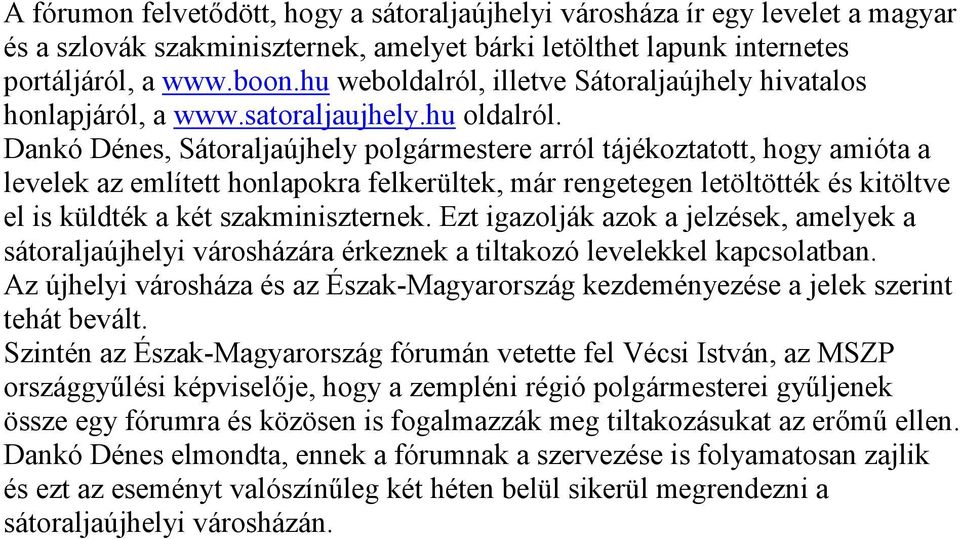 A fórumon felvetődött, hogy a sátoraljaújhelyi városháza ír egy levelet a magyar és a szlovák szakminiszternek, amelyet bárki letölthet lapunk internetes portáljáról, a www.boon.hu weboldalról, illetve Sátoraljaújhely hivatalos honlapjáról, a www.satoraljaujhely.hu oldalról.
Dankó Dénes, Sátoraljaújhely polgármestere arról tájékoztatott, hogy amióta a levelek az említett honlapokra felkerültek, már rengetegen letöltötték és kitöltve el is küldték a két szakminiszternek. Ezt igazolják azok a jelzések, amelyek a sátoraljaújhelyi városházára érkeznek a tiltakozó levelekkel kapcsolatban.
Az újhelyi városháza és az Észak-Magyarország kezdeményezése a jelek szerint tehát bevált.
Szintén az Észak-Magyarország fórumán vetette fel Vécsi István, az MSZP országgyűlési képviselője, hogy a zempléni régió polgármesterei gyűljenek össze egy fórumra és közösen is fogalmazzák meg tiltakozásukat az erőmű ellen.
Dankó Dénes elmondta, ennek a fórumnak a szervezése is folyamatosan zajlik és ezt az eseményt valószínűleg két héten belül sikerül megrendezni a sátoraljaújhelyi városházán.